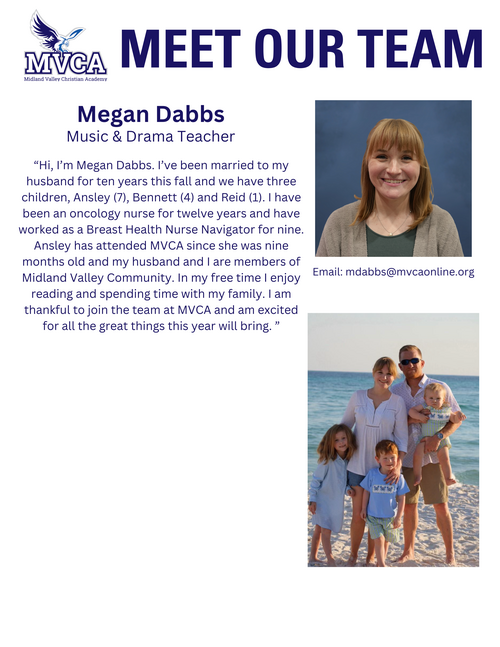 MVCA
Midland Valley Christian Academy

MEET OUR TEAM

Megan Dabbs
Music & Drama Teacher

“Hi, I’m Megan Dabbs. I’ve been married to my husband for ten years this fall and we have three children, Ansley (7), Bennett (4) and Reid (1). I have been an oncology nurse for twelve years and have worked as a Breast Health Nurse Navigator for nine. Ansley has attended MVCA since she was nine months old and my husband and I are members of Midland Valley Community. In my free time I enjoy reading and spending time with my family. I am thankful to join the team at MVCA and am excited for all the great things this year will bring. ”

Email: mdabbs@mvcaonline.org